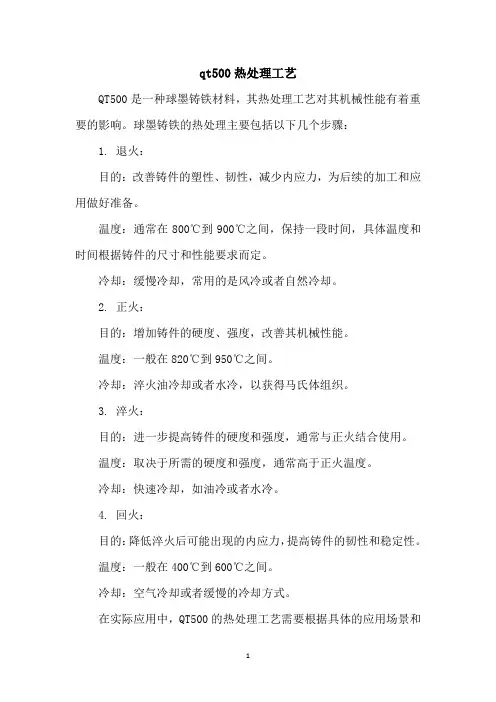 qt500 热处理工艺

QT500 是一种球墨铸铁材料，其热处理工艺对其机械性能有着重要的影响。球墨铸铁的热处理主要包括以下几个步骤：

1. 退火：

目的：改善铸件的塑性、韧性，减少内应力，为后续的加工和应用做好准备。

温度：通常在 800℃到 900℃之间，保持一段时间，具体温度和时间根据铸件的尺寸和性能要求而定。

冷却：缓慢冷却，常用的是风冷或者自然冷却。

2. 正火：

目的：增加铸件的硬度、强度，改善其机械性能。

温度：一般在 820℃到 950℃之间。

冷却：淬火油冷却或者水冷，以获得马氏体组织。

3. 淬火：

目的：进一步提高铸件的硬度和强度，通常与正火结合使用。

温度：取决于所需的硬度和强度，通常高于正火温度。

冷却：快速冷却，如油冷或者水冷。

4. 回火：

目的：降低淬火后可能出现的内应力，提高铸件的韧性和稳定性。

温度：一般在 400℃到 600℃之间。

冷却：空气冷却或者缓慢的冷却方式。

在实际应用中，QT500 的热处理工艺需要根据具体的应用场景和

1